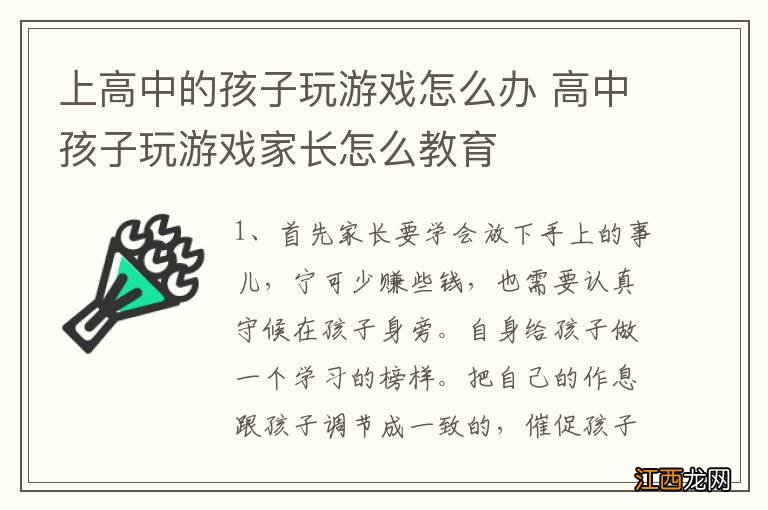 上高中的孩子玩游戏怎么办 高中孩子玩游戏家长怎么教育

1、首先家长要学会放下手上的事儿，宁可少赚些钱，也需要认真守候在孩子身旁。自身给孩子做一个学习的榜样。把自己的作息跟孩子调节成一致的，催促孩子

江西龙网